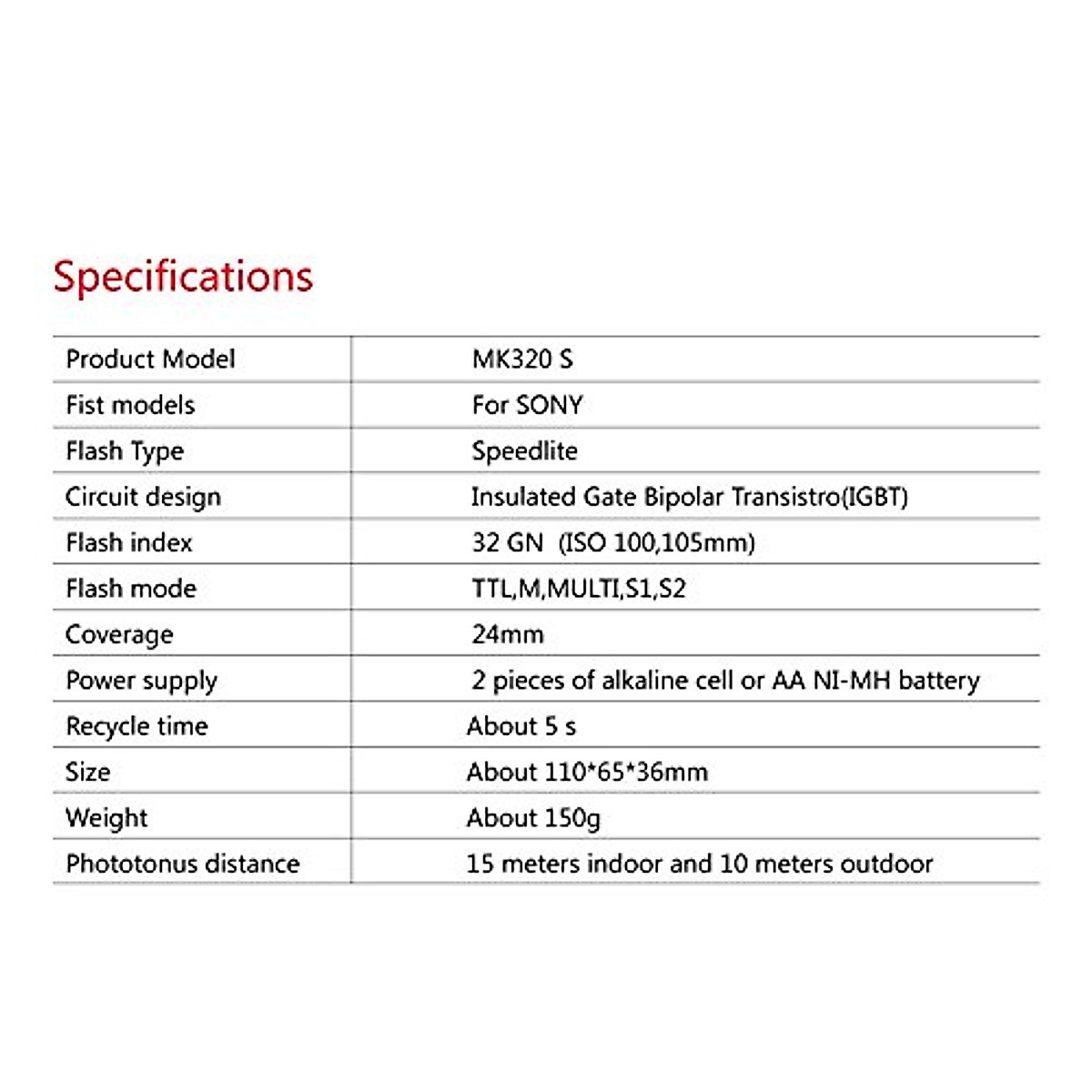 Specifications

| Product Model | MK320 S |
|---|---|
| Fist models | For SONY |
| Flash Type | Speedlite |
| Circuit design | Insulated Gate Bipolar Transistro(IGBT) |
| Flash index | 32 GN (ISO 100,105mm) |
| Flash mode | TTL,M,MULTI,S1,S2 |
| Coverage | 24mm |
| Power supply | 2 pieces of alkaline cell or AA NI-MH battery |
| Recycle time | About 5 s |
| Size | About 110*65*36mm |
| Weight | About 150g |
| Phototonus distance | 15 meters indoor and 10 meters outdoor |